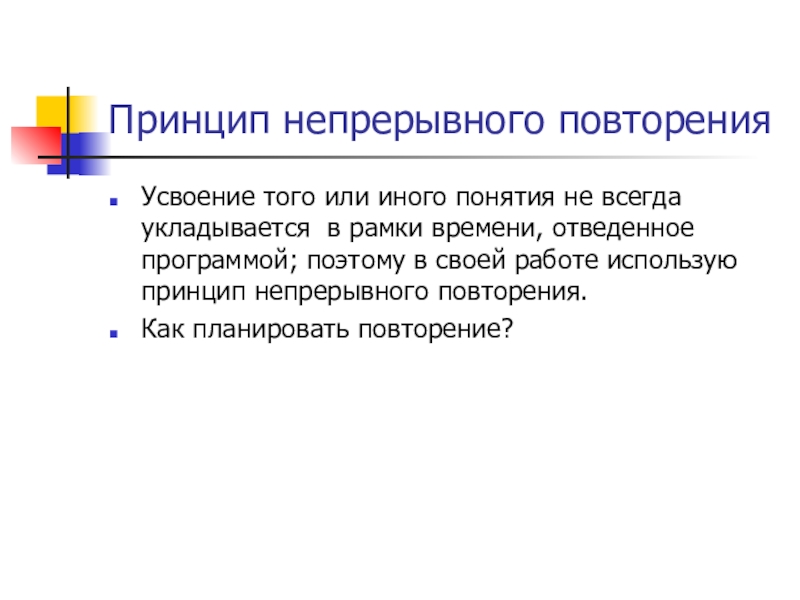 Принцип непрерывного повторения

• Усвоение того или иного понятия не всегда укладывается в рамки времени, отведенное программой; поэтому в своей работе использую принцип непрерывного повторения.
• Как планировать повторение?